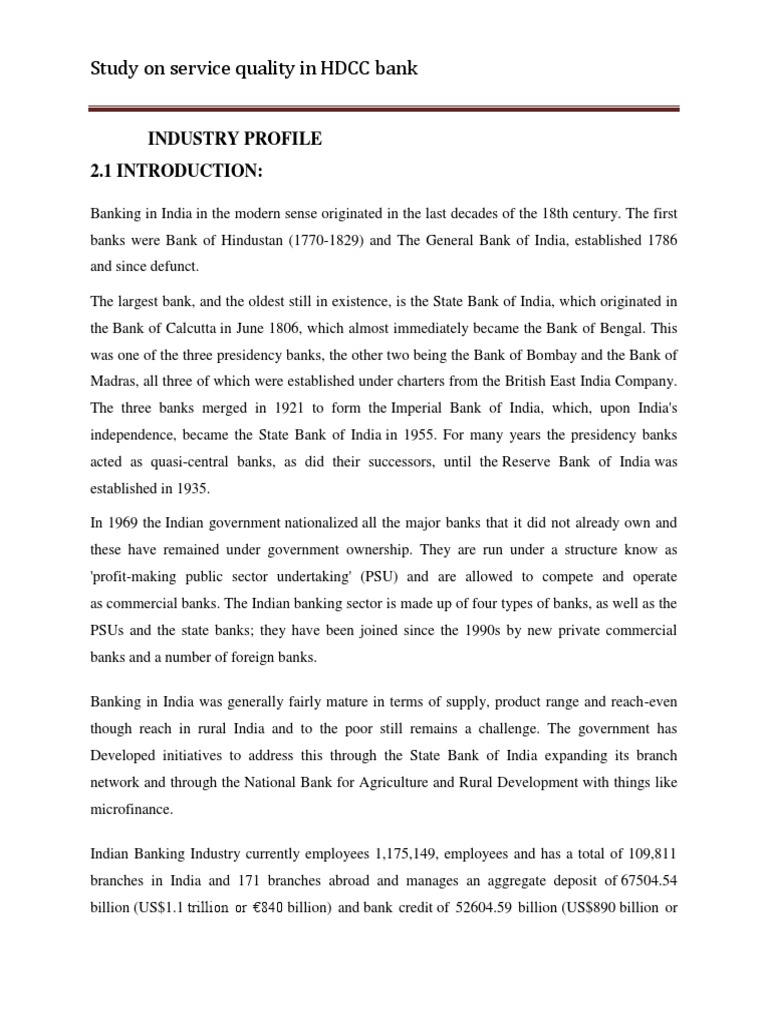 Study on service quality in HDCC bank

INDUSTRY PROFILE

2.1 INTRODUCTION:

Banking in India in the modern sense originated in the last decades of the 18th century. The first banks were Bank of Hindustan (1770-1829) and The General Bank of India, established 1786 and since defunct.

The largest bank, and the oldest still in existence, is the State Bank of India, which originated in the Bank of Calcutta in June 1806, which almost immediately became the Bank of Bengal. This was one of the three presidency banks, the other two being the Bank of Bombay and the Bank of Madras, all three of which were established under charters from the British East India Company. The three banks merged in 1921 to form the Imperial Bank of India, which, upon India's independence, became the State Bank of India in 1955. For many years the presidency banks acted as quasi-central banks, as did their successors, until the Reserve Bank of India was established in 1935.

In 1969 the Indian government nationalized all the major banks that it did not already own and these have remained under government ownership. They are run under a structure know as 'profit-making public sector undertaking' (PSU) and are allowed to compete and operate as commercial banks. The Indian banking sector is made up of four types of banks, as well as the PSUs and the state banks; they have been joined since the 1990s by new private commercial banks and a number of foreign banks.

Banking in India was generally fairly mature in terms of supply, product range and reach-even though reach in rural India and to the poor still remains a challenge. The government has Developed initiatives to address this through the State Bank of India expanding its branch network and through the National Bank for Agriculture and Rural Development with things like microfinance.

Indian Banking Industry currently employees 1,175,149, employees and has a total of 109,811 branches in India and 171 branches abroad and manages an aggregate deposit of 67504.54 billion (US$1.1 trillion or €840 billion) and bank credit of 52604.59 billion (US$890 billion or